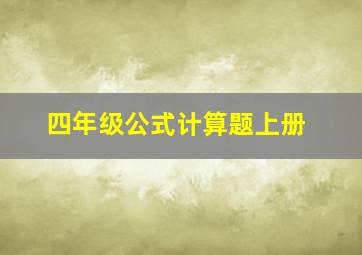 四年级公式计算题上册